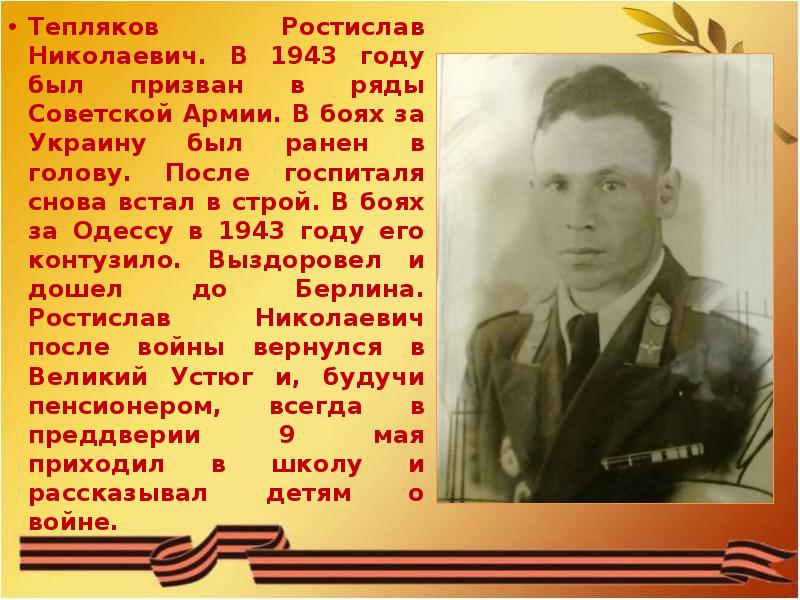 • Тепляков Ростислав Николаевич. В 1943 году был призван в ряды Советской Армии. В боях за Украину был ранен в голову. После госпиталя снова встал в строй. В боях за Одессу в 1943 году его контузило. Выздоровел и дошел до Берлина. Ростислав Николаевич после войны вернулся в Великий Устюг и, будучи пенсионером, всегда в преддверии 9 мая приходил в школу и рассказывал детям о войне.